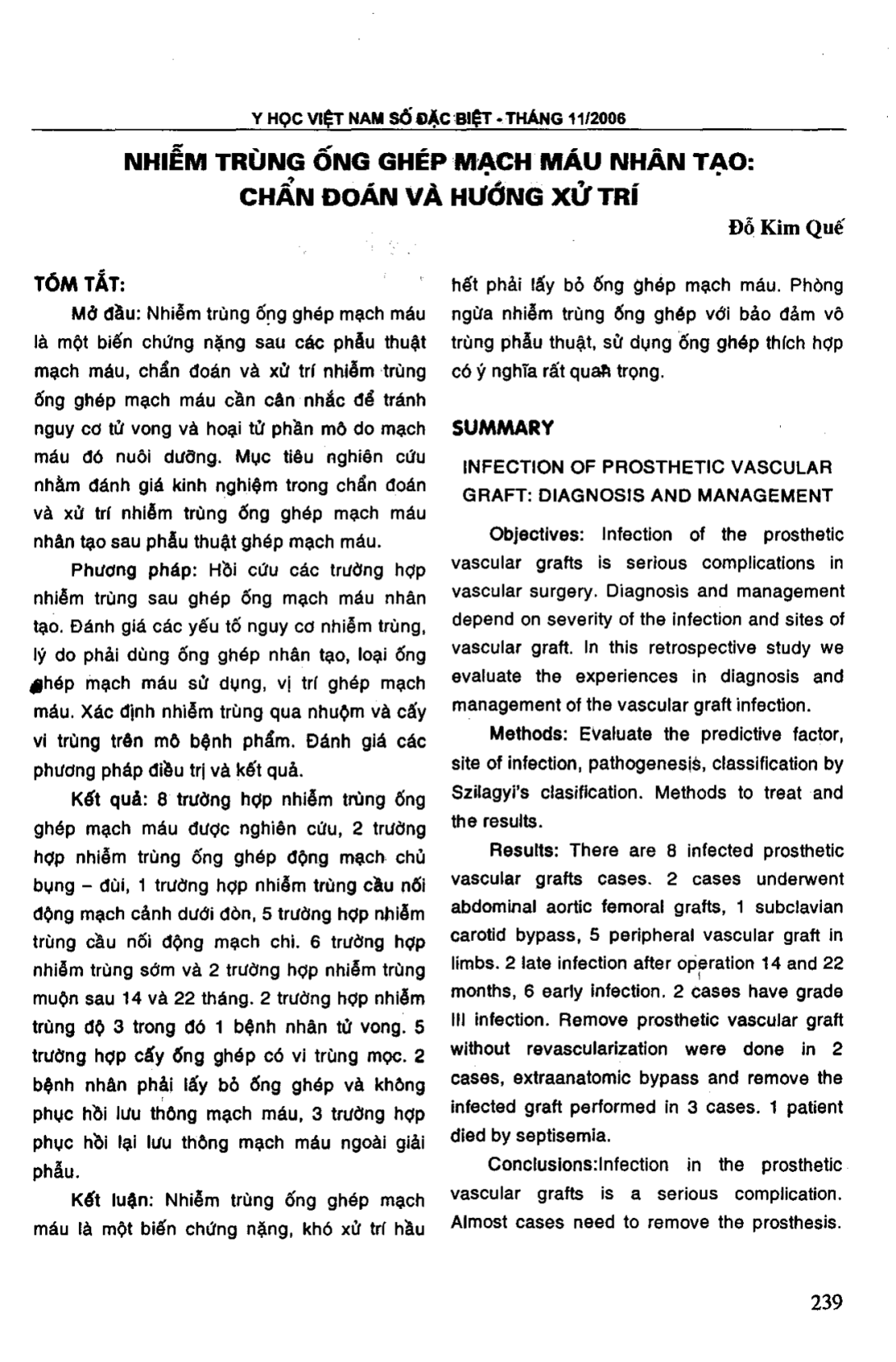 Y HỌC VIỆT NAM SỐ ĐẶC BIỆT - THÁNG 11/2006

NHIỄM TRÙNG ỐNG GHÉP MẠCH MÁU NHÂN TẠO: CHẨN ĐOÁN VÀ HƯỚNG XỬ TRÍ

Đỗ Kim Quế

TÓM TẮT:

Mở đầu: Nhiễm trùng ống ghép mạch máu là một biến chứng nặng sau các phẫu thuật mạch máu, chẩn đoán và xử trí nhiễm trùng ống ghép mạch máu cần cân nhắc để tránh nguy cơ tử vong và hoại tử phần mô do mạch máu đó nuôi dưỡng. Mục tiêu nghiên cứu nhằm đánh giá kinh nghiệm trong chẩn đoán và xử trí nhiễm trùng ống ghép mạch máu nhân tạo sau phẫu thuật ghép mạch máu.

Phương pháp: Hồi cứu các trường hợp nhiễm trùng sau ghép ống mạch máu nhân tạo. Đánh giá các yếu tố nguy cơ nhiễm trùng, lý do phải dùng ống ghép nhân tạo, loại ống ghép mạch máu sử dụng, vị trí ghép mạch máu. Xác định nhiễm trùng qua nhuộm và cấy vi trùng trên mô bệnh phẩm. Đánh giá các phương pháp điều trị và kết quả.

Kết quả: 8 trường hợp nhiễm trùng ống ghép mạch máu được nghiên cứu, 2 trường hợp nhiễm trùng ống ghép động mạch chủ bụng – đùi, 1 trường hợp nhiễm trùng cầu nối động mạch cảnh dưới đòn, 5 trường hợp nhiễm trùng cầu nối động mạch chi. 6 trường hợp nhiễm trùng sớm và 2 trường hợp nhiễm trùng muộn sau 14 và 22 tháng. 2 trường hợp nhiễm trùng độ 3 trong đó 1 bệnh nhân tử vong. 5 trường hợp cấy ống ghép có vi trùng mọc. 2 bệnh nhân phải lấy bỏ ống ghép và không phục hồi lưu thông mạch máu, 3 trường hợp phục hồi lại lưu thông mạch máu ngoài giải phẫu.

Kết luận: Nhiễm trùng ống ghép mạch máu là một biến chứng nặng, khó xử trí hầu hết phải lấy bỏ ống ghép mạch máu. Phòng ngừa nhiễm trùng ống ghép với bảo đảm vô trùng phẫu thuật, sử dụng ống ghép thích hợp có ý nghĩa rất quan trọng.

SUMMARY

INFECTION OF PROSTHETIC VASCULAR GRAFT: DIAGNOSIS AND MANAGEMENT

Objectives: Infection of the prosthetic vascular grafts is serious complications in vascular surgery. Diagnosis and management depend on severity of the infection and sites of vascular graft. In this retrospective study we evaluate the experiences in diagnosis and management of the vascular graft infection.

Methods: Evaluate the predictive factor, site of infection, pathogenesis, classification by Szilagyi's clasification. Methods to treat and the results.

Results: There are 8 infected prosthetic vascular grafts cases. 2 cases underwent abdominal aortic femoral grafts, 1 subclavian carotid bypass, 5 peripheral vascular graft in limbs. 2 late infection after operation 14 and 22 months, 6 early infection. 2 cases have grade III infection. Remove prosthetic vascular graft without revascularization were done in 2 cases, extraanatomic bypass and remove the infected graft performed in 3 cases. 1 patient died by septisemia.

Conclusions:Infection in the prosthetic vascular grafts is a serious complication. Almost cases need to remove the prosthesis.

239